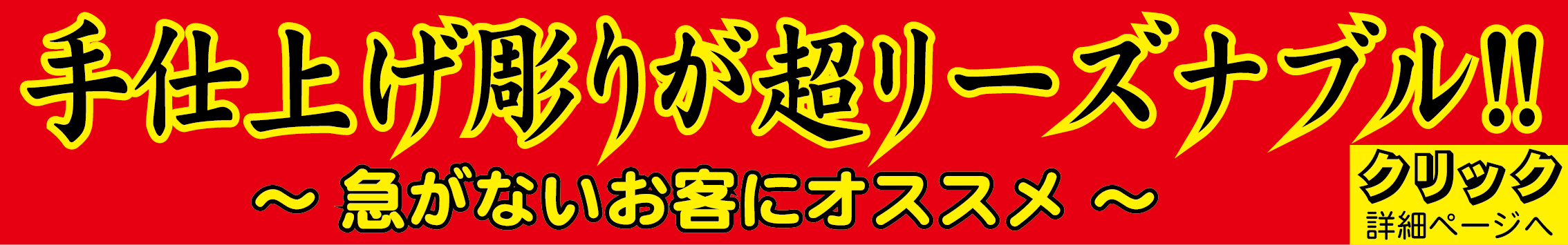 手仕上げ彫りが超リーズナブル!!

～ 急がないお客にオススメ ～

クリック
詳細ページへ